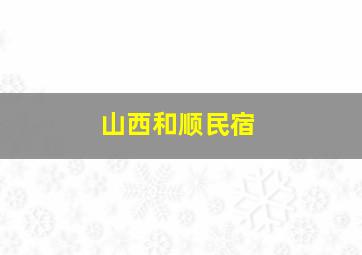 山西和顺民宿